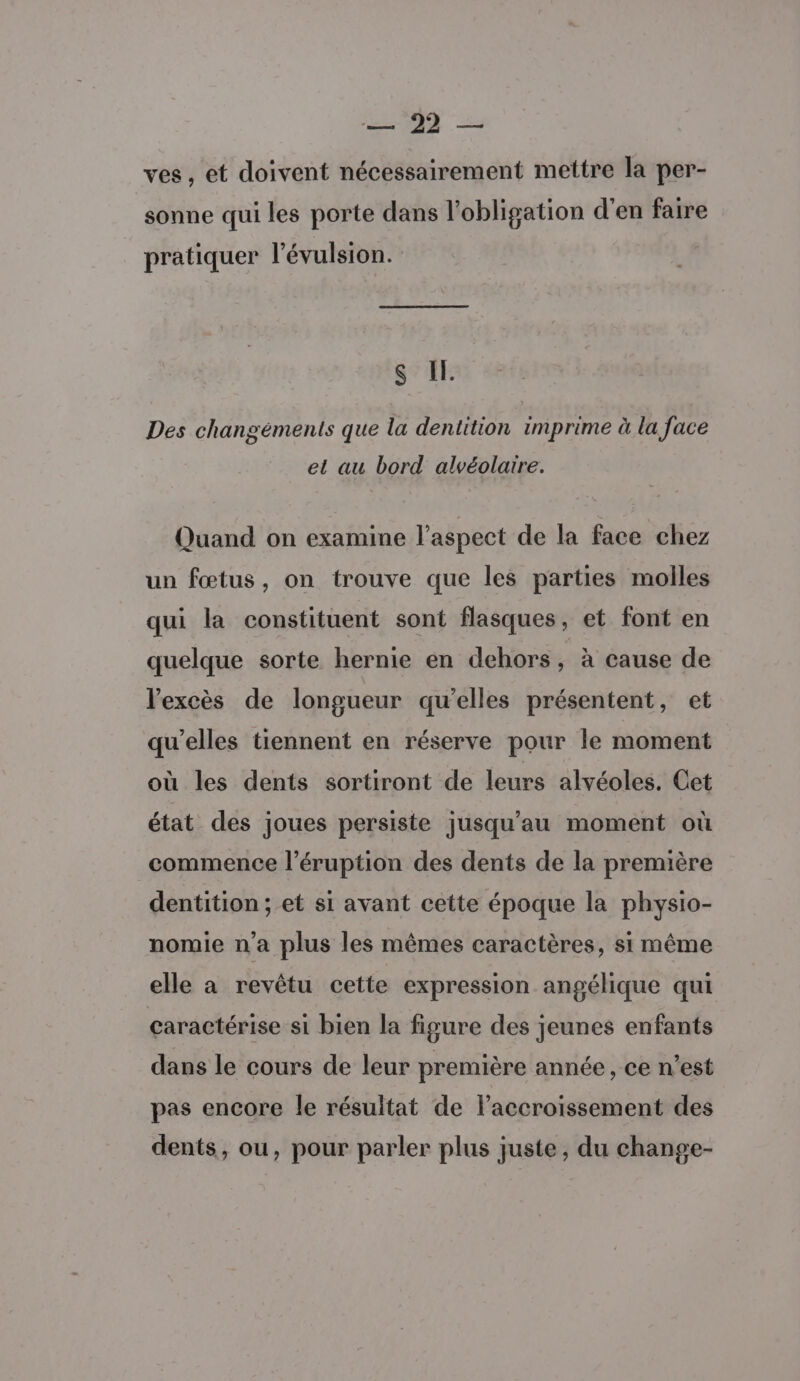 — 22 —

ves, et doivent nécessairement mettre la personne qui les porte dans l'obligation d'en faire pratiquer l'évulsion.

§ II.

Des changements que la dentition imprime à la face et au bord alvéolaire.

Quand on examine l'aspect de la face chez un fœtus, on trouve que les parties molles qui la constituent sont flasques, et font en quelque sorte hernie en dehors, à cause de l'excès de longueur qu'elles présentent, et qu'elles tiennent en réserve pour le moment où les dents sortiront de leurs alvéoles. Cet état des joues persiste jusqu'au moment où commence l'éruption des dents de la première dentition; et si avant cette époque la physionomie n'a plus les mêmes caractères, si même elle a revêtu cette expression angélique qui caractérise si bien la figure des jeunes enfants dans le cours de leur première année, ce n'est pas encore le résultat de l'accroissement des dents, ou, pour parler plus juste, du change-